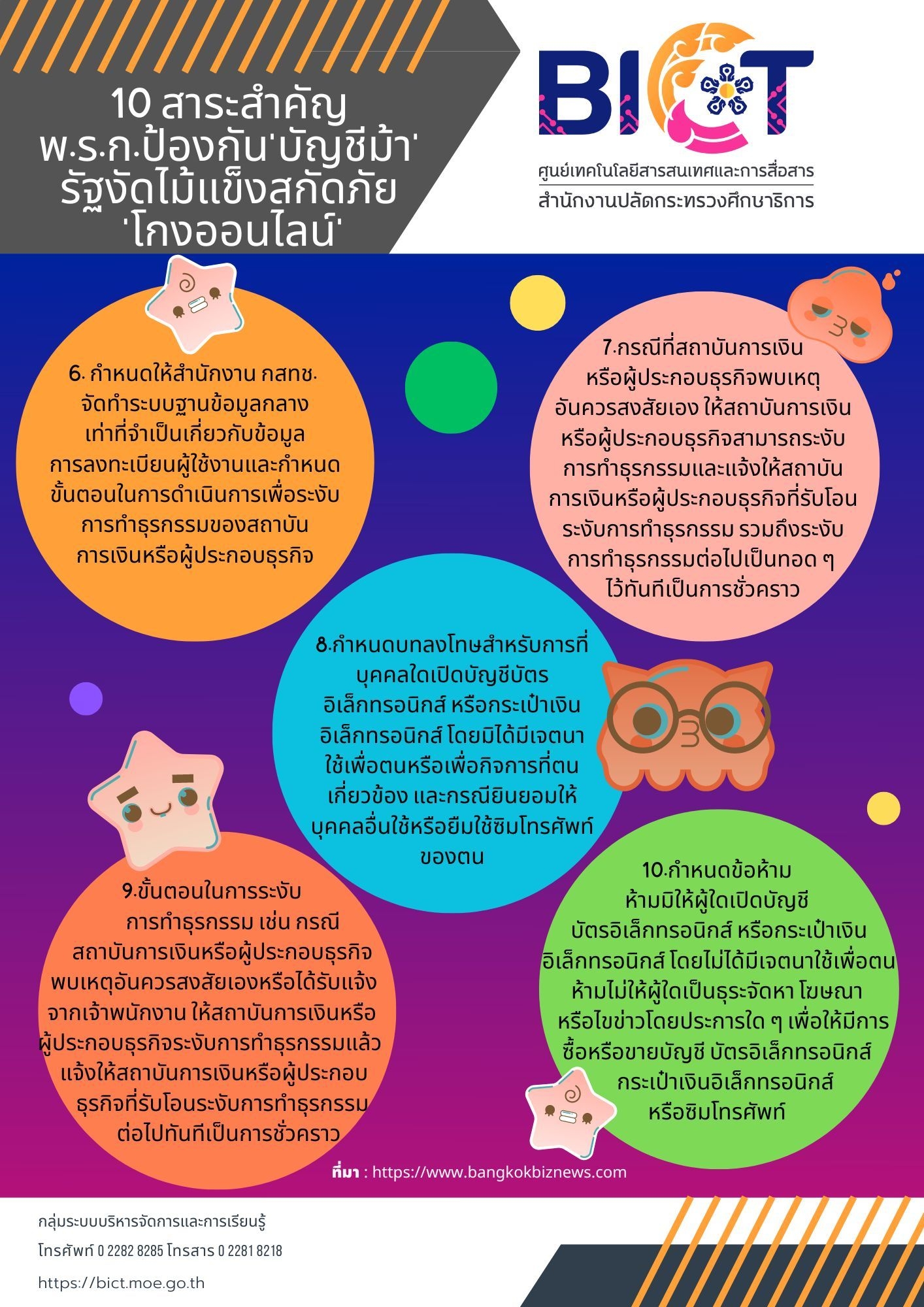 10 สาระสำคัญ พ.ร.ก.ป้องกัน'บัญชีม้า' รัฐงัดไม้แข็งสกัดภัย 'โกงออนไลน์'

BICT
ศูนย์เทคโนโลยีสารสนเทศและการสื่อสาร
สำนักงานปลัดกระทรวงศึกษาธิการ

6. กำหนดให้สำนักงาน กสทช. จัดทำระบบฐานข้อมูลกลาง เท่าที่จำเป็นเกี่ยวกับข้อมูล การลงทะเบียนผู้ใช้งานและกำหนด ขั้นตอนในการดำเนินการเพื่อระงับ การทำธุรกรรมของสถาบัน การเงินหรือผู้ประกอบธุรกิจ

7.กรณีที่สถาบันการเงิน หรือผู้ประกอบธุรกิจพบเหตุ อันควรสงสัยเอง ให้สถาบันการเงิน หรือผู้ประกอบธุรกิจสามารถระงับ การทำธุรกรรมและแจ้งให้สถาบัน การเงินหรือผู้ประกอบธุรกิจที่รับโอน ระงับการทำธุรกรรม รวมถึงระงับ การทำธุรกรรมต่อไปเป็นทอด ๆ ไว้ทันทีเป็นการชั่วคราว

8.กำหนดบทลงโทษสำหรับการที่ บุคคลใดเปิดบัญชีบัตร อิเล็กทรอนิกส์ หรือกระเป๋าเงิน อิเล็กทรอนิกส์ โดยมิได้มีเจตนา ใช้เพื่อตนหรือเพื่อกิจการที่ตน เกี่ยวข้อง และกรณียินยอมให้ บุคคลอื่นใช้หรือยืมใช้ซิมโทรศัพท์ ของตน

9.ขั้นตอนในการระงับ การทำธุรกรรม เช่น กรณี สถาบันการเงินหรือผู้ประกอบธุรกิจ พบเหตุอันควรสงสัยเองหรือได้รับแจ้ง จากเจ้าพนักงาน ให้สถาบันการเงินหรือ ผู้ประกอบธุรกิจระงับการทำธุรกรรมแล้ว แจ้งให้สถาบันการเงินหรือผู้ประกอบ ธุรกิจที่รับโอนระงับการทำธุรกรรม ต่อไปทันทีเป็นการชั่วคราว

10.กำหนดข้อห้าม ห้ามมิให้ผู้ใดเปิดบัญชี บัตรอิเล็กทรอนิกส์ หรือกระเป๋าเงิน อิเล็กทรอนิกส์ โดยไม่ได้มีเจตนาใช้เพื่อตน ห้ามไม่ให้ผู้ใดเป็นธุระจัดหา โฆษณา หรือไขข่าวโดยประการใด ๆ เพื่อให้มีการ ซื้อหรือขายบัญชี บัตรอิเล็กทรอนิกส์ กระเป๋าเงินอิเล็กทรอนิกส์ หรือซิมโทรศัพท์

ที่มา : https://www.bangkokbiznews.com

กลุ่มระบบบริหารจัดการและการเรียนรู้
โทรศัพท์ 0 2282 8285 โทรสาร 0 2281 8218
https://bict.moe.go.th